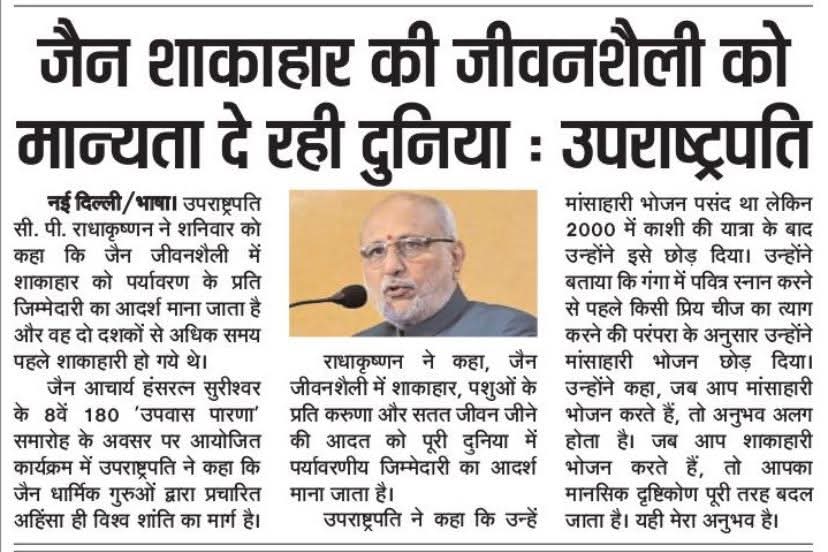 जैन शाकाहार की जीवनशैली को मान्यता दे रही दुनिया : उपराष्ट्रपति

नई दिल्ली/भाषा। उपराष्ट्रपति सी. पी. राधाकृष्णन ने शनिवार को कहा कि जैन जीवनशैली में शाकाहार को पर्यावरण के प्रति जिम्मेदारी का आदर्श माना जाता है और वह दो दशकों से अधिक समय पहले शाकाहारी हो गये थे।

जैन आचार्य हंसरत्न सुरीश्वर के 8वें 180 'उपवास पारणा' समारोह के अवसर पर आयोजित कार्यक्रम में उपराष्ट्रपति ने कहा कि जैन धार्मिक गुरुओं द्वारा प्रचारित अहिंसा ही विश्व शांति का मार्ग है।

राधाकृष्णन ने कहा, जैन जीवनशैली में शाकाहार, पशुओं के प्रति करुणा और सतत जीवन जीने की आदत को पूरी दुनिया में पर्यावरणीय जिम्मेदारी का आदर्श माना जाता है।

उपराष्ट्रपति ने कहा कि उन्हें मांसाहारी भोजन पसंद था लेकिन 2000 में काशी की यात्रा के बाद उन्होंने इसे छोड़ दिया। उन्होंने बताया कि गंगा में पवित्र स्नान करने से पहले किसी प्रिय चीज का त्याग करने की परंपरा के अनुसार उन्होंने मांसाहारी भोजन छोड़ दिया। उन्होंने कहा, जब आप मांसाहारी भोजन करते हैं, तो अनुभव अलग होता है। जब आप शाकाहारी भोजन करते हैं, तो आपका मानसिक दृष्टिकोण पूरी तरह बदल जाता है। यही मेरा अनुभव है।